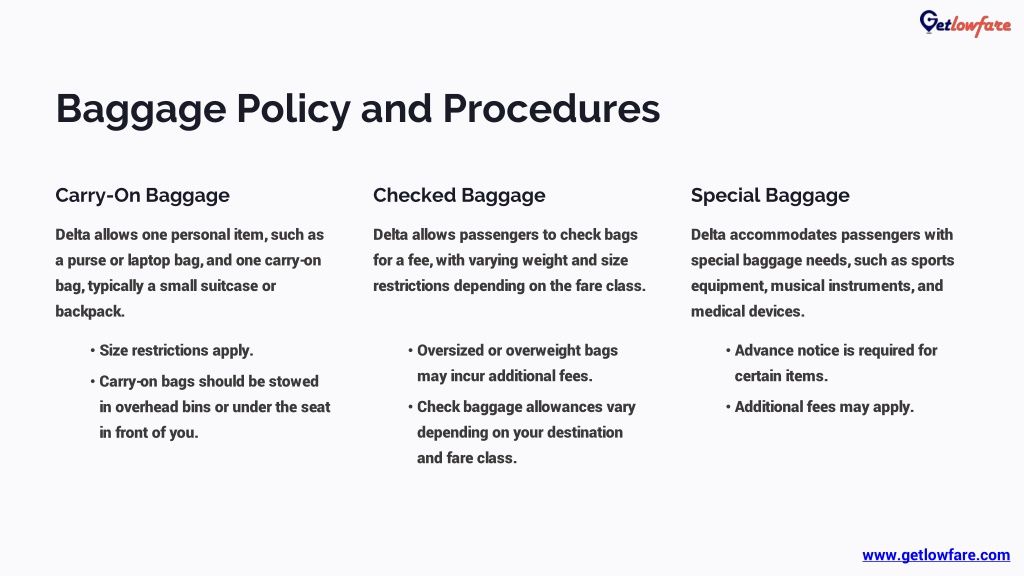 Getlowfare

Baggage Policy and Procedures

Carry-On Baggage

Delta allows one personal item, such as a purse or laptop bag, and one carry-on bag, typically a small suitcase or backpack.

• Size restrictions apply.
• Carry-on bags should be stowed in overhead bins or under the seat in front of you.

Checked Baggage

Delta allows passengers to check bags for a fee, with varying weight and size restrictions depending on the fare class.

• Oversized or overweight bags may incur additional fees.
• Check baggage allowances vary depending on your destination and fare class.

Special Baggage

Delta accommodates passengers with special baggage needs, such as sports equipment, musical instruments, and medical devices.

• Advance notice is required for certain items.
• Additional fees may apply.

www.getlowfare.com